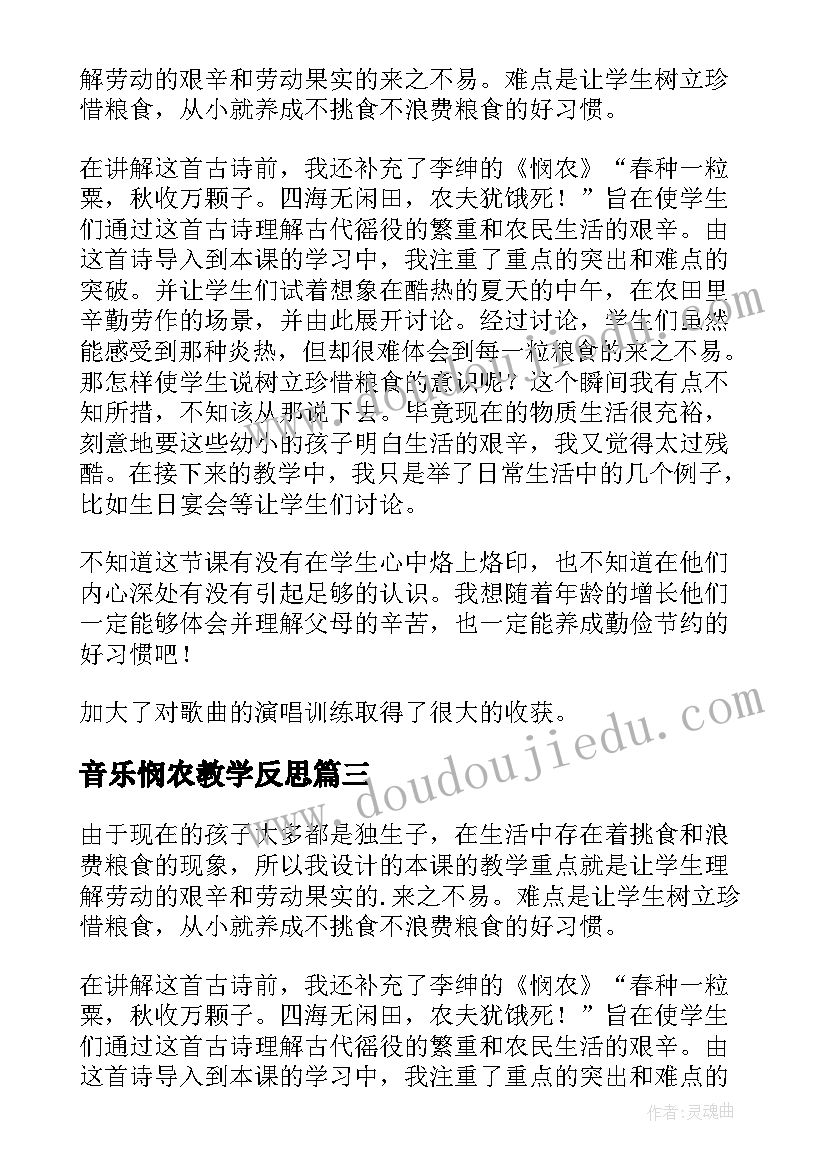 解劳动的艰辛和劳动果实的来之不易。难点是让学生树立珍惜粮食，从小就养成不挑食不浪费粮食的好习惯。

在讲解这首古诗前，我还补充了李绅的《悯农》“春种一粒粟，秋收万颗子。四海无闲田，农夫犹饿死！”旨在使学生们通过这首古诗理解古代徭役的繁重和农民生活的艰辛。由这首诗导入到本课的学习中，我注重了重点的突出和难点的突破。并让学生们试着想象在酷热的夏天的中午，在农田里辛勤劳作的场景，并由此展开讨论。经过讨论，学生们虽然能感受到那种炎热，但却很难体会到每一粒粮食的来之不易。那怎样使学生说树立珍惜粮食的意识呢？这个瞬间我有点不知所措，不知该从那说下去。毕竟现在的物质生活很充裕，刻意地要这些幼小的孩子明白生活的艰辛，我又觉得太过残酷。在接下来的教学中，我只是举了日常生活中的几个例子，比如生日宴会等让学生们讨论。

不知道这节课有没有在学生心中烙上烙印，也不知道在他们内心深处有没有引起足够的认识。我想随着年龄的增长他们一定能够体会并理解父母的辛苦，也一定能养成勤俭节约的好习惯吧！

加大了对歌曲的演唱训练取得了很大的收获。

音乐悯农教学反思篇三

由于现在的孩子大多都是独生子，在生活中存在着挑食和浪费粮食的现象，所以我设计的本课的教学重点就是让学生理解劳动的艰辛和劳动果实的.来之不易。难点是让学生树立珍惜粮食，从小就养成不挑食不浪费粮食的好习惯。

在讲解这首古诗前，我还补充了李绅的《悯农》“春种一粒粟，秋收万颗子。四海无闲田，农夫犹饿死！”旨在使学生们通过这首古诗理解古代徭役的繁重和农民生活的艰辛。由这首诗导入到本课的学习中，我注重了重点的突出和难点的

www.doudoujiedu.com

作者:灵魂曲